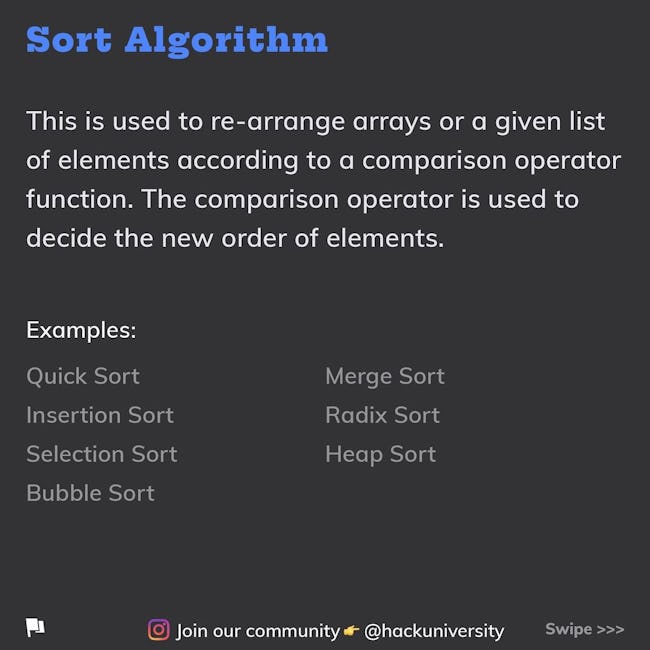 Sort Algorithm

This is used to re-arrange arrays or a given list of elements according to a comparison operator function. The comparison operator is used to decide the new order of elements.

Examples:

Quick Sort
Insertion Sort
Selection Sort
Bubble Sort

Merge Sort
Radix Sort
Heap Sort

Join our community 👉 @hackuniversity

Swipe >>>